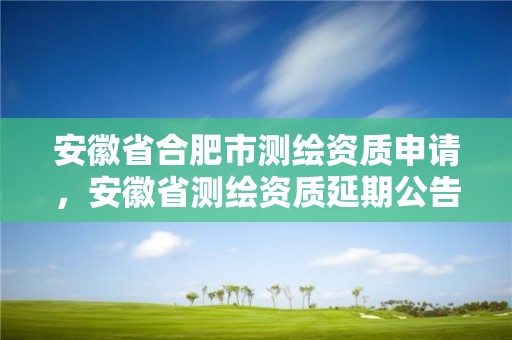 安徽省合肥市测绘资质申请，安徽省测绘资质延期公告